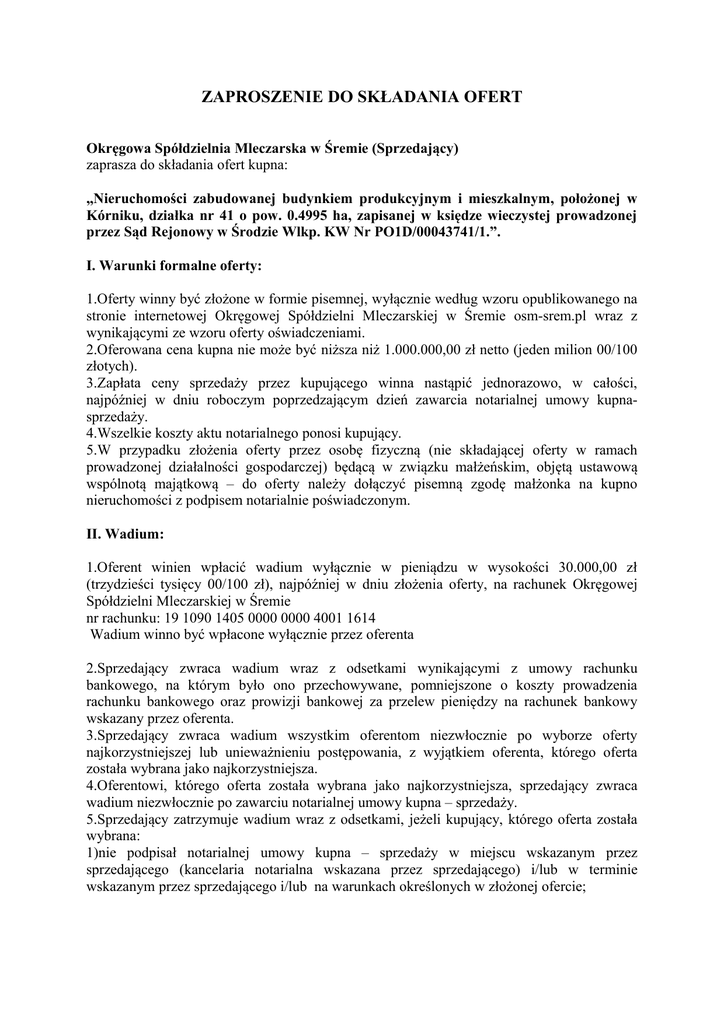 ZAPROSZENIE DO SKŁADANIA OFERT

Okręgowa Spółdzielnia Mleczarska w Śremie (Sprzedający)
zaprasza do składania ofert kupna:

„Nieruchomości zabudowanej budynkiem produkcyjnym i mieszkalnym, położonej w Kórniku, działka nr 41 o pow. 0.4995 ha, zapisanej w księdze wieczystej prowadzonej przez Sąd Rejonowy w Środzie Wlkp. KW Nr PO1D/00043741/1.”.

I. Warunki formalne oferty:

1.Oferty winny być złożone w formie pisemnej, wyłącznie według wzoru opublikowanego na stronie internetowej Okręgowej Spółdzielni Mleczarskiej w Śremie osm-srem.pl wraz z wynikającymi ze wzoru oferty oświadczeniami.
2.Oferowana cena kupna nie może być niższa niż 1.000.000,00 zł netto (jeden milion 00/100 złotych).
3.Zapłata ceny sprzedaży przez kupującego winna nastąpić jednorazowo, w całości, najpóźniej w dniu roboczym poprzedzającym dzień zawarcia notarialnej umowy kupna-sprzedaży.
4.Wszelkie koszty aktu notarialnego ponosi kupujący.
5.W przypadku złożenia oferty przez osobę fizyczną (nie składającej oferty w ramach prowadzonej działalności gospodarczej) będącą w związku małżeńskim, objętą ustawową wspólnotą majątkową – do oferty należy dołączyć pisemną zgodę małżonka na kupno nieruchomości z podpisem notarialnie poświadczonym.

II. Wadium:

1.Oferent winien wpłacić wadium wyłącznie w pieniądzu w wysokości 30.000,00 zł (trzydzieści tysięcy 00/100 zł), najpóźniej w dniu złożenia oferty, na rachunek Okręgowej Spółdzielni Mleczarskiej w Śremie
nr rachunku: 19 1090 1405 0000 0000 4001 1614
Wadium winno być wpłacone wyłącznie przez oferenta

2.Sprzedający zwraca wadium wraz z odsetkami wynikającymi z umowy rachunku bankowego, na którym było ono przechowywane, pomniejszone o koszty prowadzenia rachunku bankowego oraz prowizji bankowej za przelew pieniędzy na rachunek bankowy wskazany przez oferenta.
3.Sprzedający zwraca wadium wszystkim oferentom niezwłocznie po wyborze oferty najkorzystniejszej lub unieważnieniu postępowania, z wyjątkiem oferenta, którego oferta została wybrana jako najkorzystniejsza.
4.Oferentowi, którego oferta została wybrana jako najkorzystniejsza, sprzedający zwraca wadium niezwłocznie po zawarciu notarialnej umowy kupna – sprzedaży.
5.Sprzedający zatrzymuje wadium wraz z odsetkami, jeżeli kupujący, którego oferta została wybrana:
1)nie podpisał notarialnej umowy kupna – sprzedaży w miejscu wskazanym przez sprzedającego (kancelaria notarialna wskazana przez sprzedającego) i/lub w terminie wskazanym przez sprzedającego i/lub na warunkach określonych w złożonej ofercie;